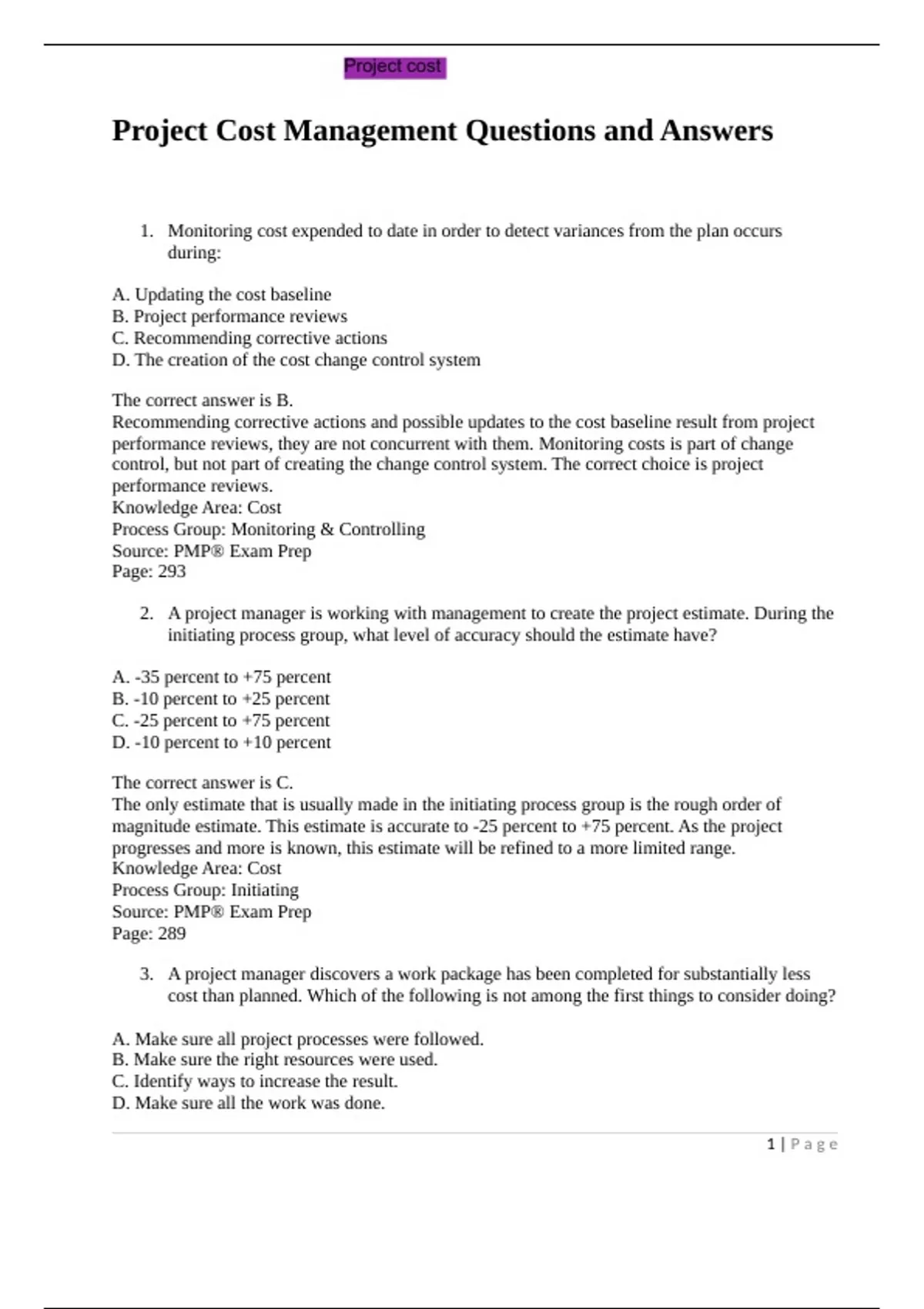 Project cost

Project Cost Management Questions and Answers

1. Monitoring cost expended to date in order to detect variances from the plan occurs during:

A. Updating the cost baseline
B. Project performance reviews
C. Recommending corrective actions
D. The creation of the cost change control system

The correct answer is B.
Recommending corrective actions and possible updates to the cost baseline result from project performance reviews, they are not concurrent with them. Monitoring costs is part of change control, but not part of creating the change control system. The correct choice is project performance reviews.
Knowledge Area: Cost
Process Group: Monitoring & Controlling
Source: PMP® Exam Prep
Page: 293

2. A project manager is working with management to create the project estimate. During the initiating process group, what level of accuracy should the estimate have?

A. -35 percent to +75 percent
B. -10 percent to +25 percent
C. -25 percent to +75 percent
D. -10 percent to +10 percent

The correct answer is C.
The only estimate that is usually made in the initiating process group is the rough order of magnitude estimate. This estimate is accurate to -25 percent to +75 percent. As the project progresses and more is known, this estimate will be refined to a more limited range.
Knowledge Area: Cost
Process Group: Initiating
Source: PMP® Exam Prep
Page: 289

3. A project manager discovers a work package has been completed for substantially less cost than planned. Which of the following is not among the first things to consider doing?

A. Make sure all project processes were followed.
B. Make sure the right resources were used.
C. Identify ways to increase the result.
D. Make sure all the work was done.

1 | Page